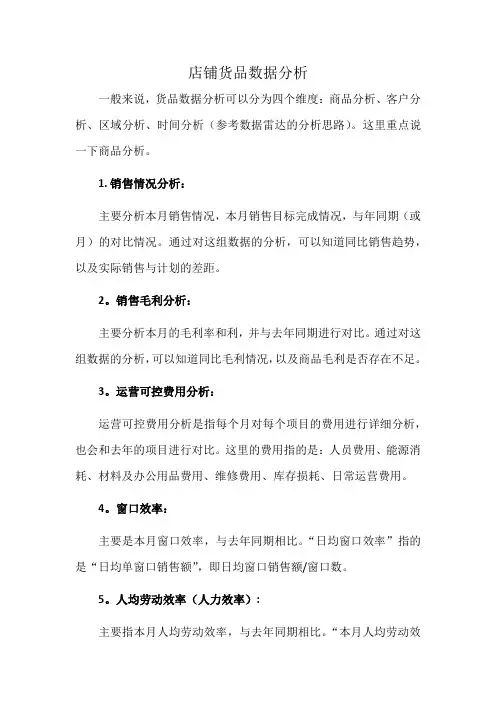 店铺货品数据分析

一般来说，货品数据分析可以分为四个维度：商品分析、客户分析、区域分析、时间分析（参考数据雷达的分析思路）。这里重点说一下商品分析。

1. 销售情况分析：

主要分析本月销售情况，本月销售目标完成情况，与年同期（或月）的对比情况。通过对这组数据的分析，可以知道同比销售趋势，以及实际销售与计划的差距。

2。销售毛利分析：

主要分析本月的毛利率和利，并与去年同期进行对比。通过对这组数据的分析，可以知道同比毛利情况，以及商品毛利是否存在不足。

3。运营可控费用分析：

运营可控费用分析是指每个月对每个项目的费用进行详细分析，也会和去年的项目进行对比。这里的费用指的是：人员费用、能源消耗、材料及办公用品费用、维修费用、库存损耗、日常运营费用。

4。窗口效率：

主要是本月窗口效率，与去年同期相比。“日均窗口效率”指的是“日均单窗口销售额”，即日均窗口销售额/窗口数。

5。人均劳动效率（人力效率）：

主要指本月人均劳动效率，与去年同期相比。“本月人均劳动效